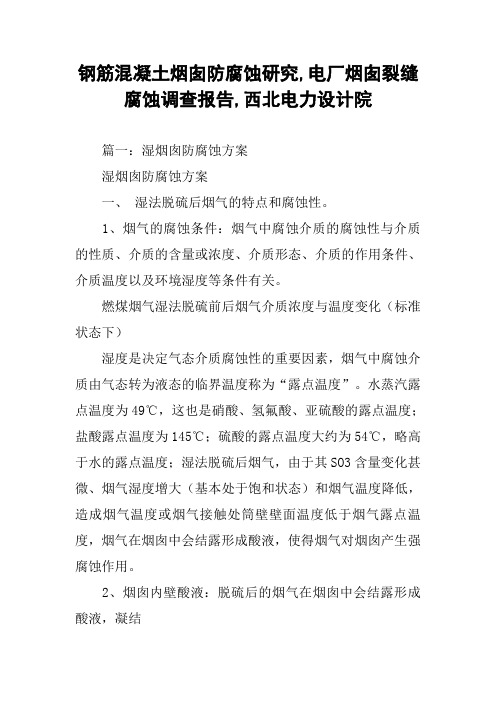 钢筋混凝土烟囱防腐蚀研究,电厂烟囱裂缝腐蚀调查报告,西北电力设计院

篇一：湿烟囱防腐蚀方案

湿烟囱防腐蚀方案

一、 湿法脱硫后烟气的特点和腐蚀性。

1、烟气的腐蚀条件：烟气中腐蚀介质的腐蚀性与介质的性质、介质的含量或浓度、介质形态、介质的作用条件、介质温度以及环境湿度等条件有关。

燃煤烟气湿法脱硫前后烟气介质浓度与温度变化（标准状态下）

湿度是决定气态介质腐蚀性的重要因素，烟气中腐蚀介质由气态转为液态的临界温度称为“露点温度”。水蒸汽露点温度为49℃，这也是硝酸、氢氟酸、亚硫酸的露点温度；盐酸露点温度为145℃；硫酸的露点温度大约为54℃，略高于水的露点温度；湿法脱硫后烟气，由于其SO3含量变化甚微、烟气湿度增大（基本处于饱和状态）和烟气温度降低，造成烟气温度或烟气接触处筒壁壁面温度低于烟气露点温度，烟气在烟囱中会结露形成酸液，使得烟气对烟囱产生强腐蚀作用。

2、烟囱内壁酸液：脱硫后的烟气在烟囱中会结露形成酸液，凝结